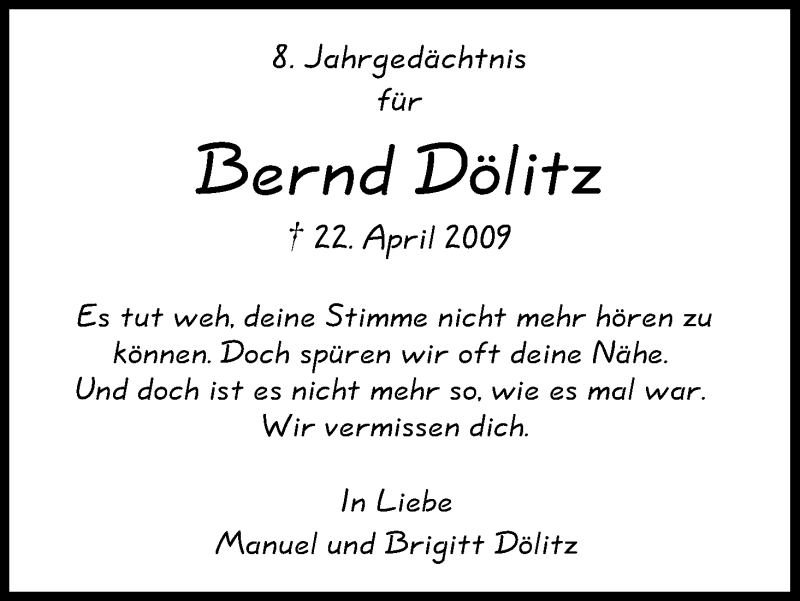 8. Jahrgedächtnis
für

Bernd Dölitz

† 22. April 2009

Es tut weh, deine Stimme nicht mehr hören zu können. Doch spüren wir oft deine Nähe. Und doch ist es nicht mehr so, wie es mal war. Wir vermissen dich.

In Liebe
Manuel und Brigitt Dölitz